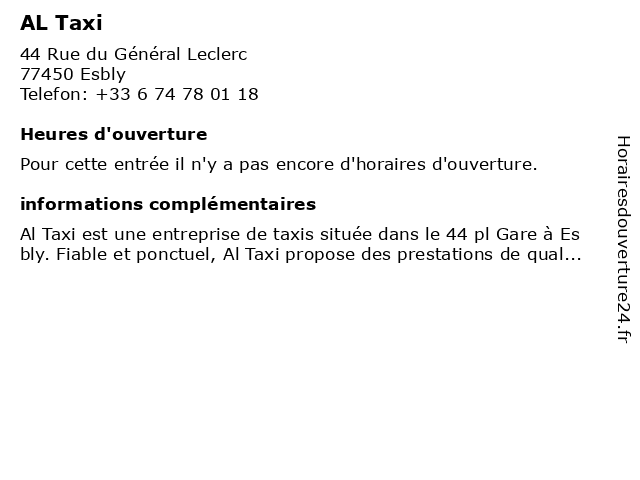 AL Taxi

44 Rue du Général Leclerc
77450 Esbly
Telefon: +33 6 74 78 01 18

Heures d'ouverture

Pour cette entrée il n'y a pas encore d'horaires d'ouverture.

informations complémentaires

Al Taxi est une entreprise de taxis située dans le 44 pl Gare à Esbly. Fiable et ponctuel, Al Taxi propose des prestations de qual...

Horairesdouverture24.fr